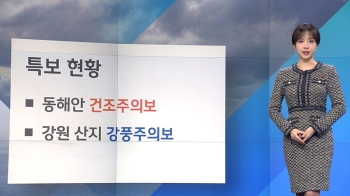 특보 현황

■ 동해안 건조주의보

■ 강원 산지 강풍주의보